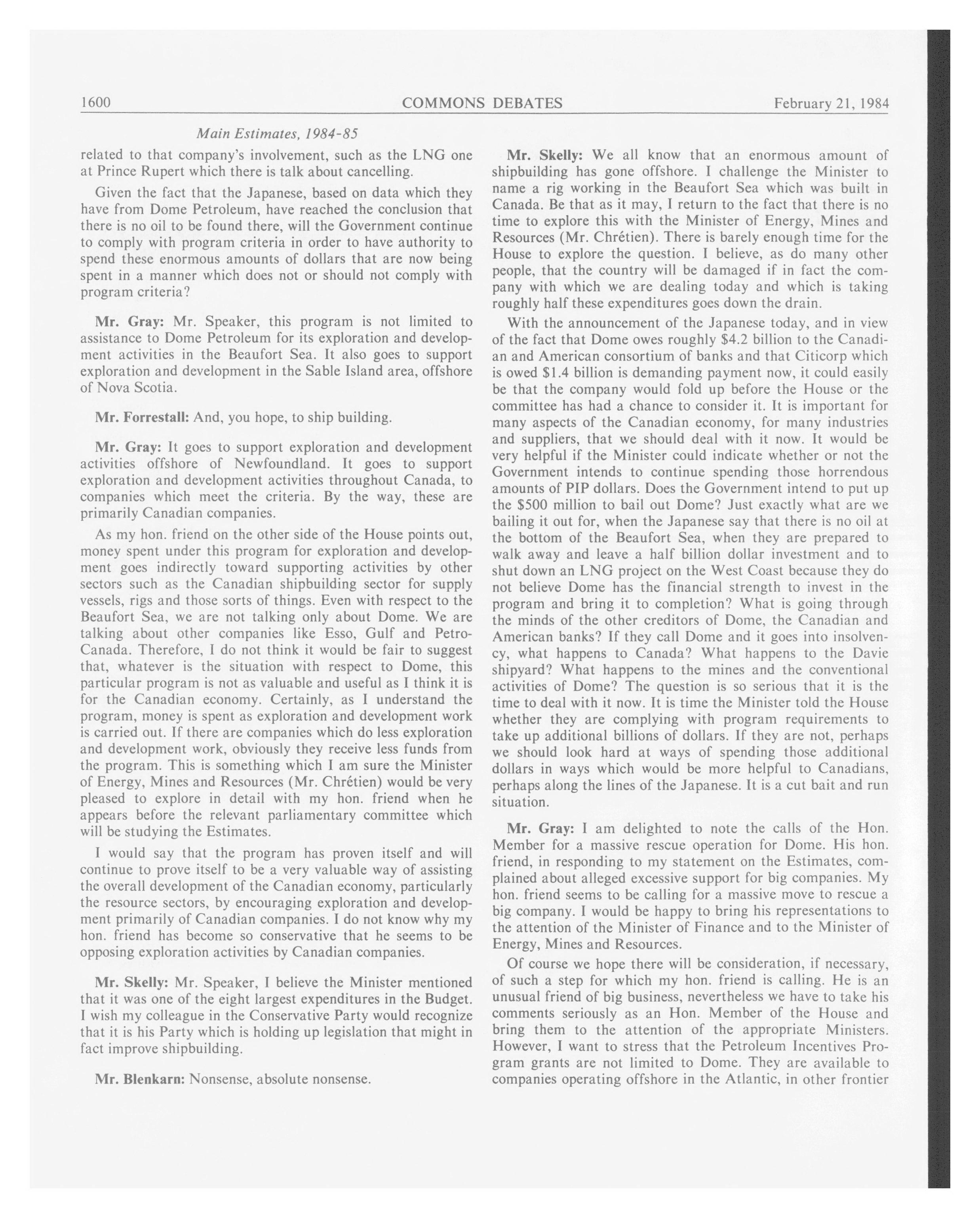 1600 COMMONS DEBATES February 21, 1984

Main Estimates, 1984-85

related to that company's involvement, such as the LNG one at Prince Rupert which there is talk about cancelling.

Given the fact that the Japanese, based on data which they have from Dome Petroleum, have reached the conclusion that there is no oil to be found there, will the Government continue to comply with program criteria in order to have authority to spend these enormous amounts of dollars that are now being spent in a manner which does not or should not comply with program criteria?

Mr. Gray: Mr. Speaker, this program is not limited to assistance to Dome Petroleum for its exploration and development activities in the Beaufort Sea. It also goes to support exploration and development in the Sable Island area, offshore of Nova Scotia.

Mr. Forrestall: And, you hope, to ship building.

Mr. Gray: It goes to support exploration and development activities offshore of Newfoundland. It goes to support exploration and development activities throughout Canada, to companies which meet the criteria. By the way, these are primarily Canadian companies.

As my hon. friend on the other side of the House points out, money spent under this program for exploration and development goes indirectly toward supporting activities by other sectors such as the Canadian shipbuilding sector for supply vessels, rigs and those sorts of things. Even with respect to the Beaufort Sea, we are not talking only about Dome. We are talking about other companies like Esso, Gulf and Petro-Canada. Therefore, I do not think it would be fair to suggest that, whatever is the situation with respect to Dome, this particular program is not as valuable and useful as I think it is for the Canadian economy. Certainly, as I understand the program, money is spent as exploration and development work is carried out. If there are companies which do less exploration and development work, obviously they receive less funds from the program. This is something which I am sure the Minister of Energy, Mines and Resources (Mr. Chrétien) would be very pleased to explore in detail with my hon. friend when he appears before the relevant parliamentary committee which will be studying the Estimates.

I would say that the program has proven itself and will continue to prove itself to be a very valuable way of assisting the overall development of the Canadian economy, particularly the resource sectors, by encouraging exploration and development primarily of Canadian companies. I do not know why my hon. friend has become so conservative that he seems to be opposing exploration activities by Canadian companies.

Mr. Skelly: Mr. Speaker, I believe the Minister mentioned that it was one of the eight largest expenditures in the Budget. I wish my colleague in the Conservative Party would recognize that it is his Party which is holding up legislation that might in fact improve shipbuilding.

Mr. Blenkarn: Nonsense, absolute nonsense.

Mr. Skelly: We all know that an enormous amount of shipbuilding has gone offshore. I challenge the Minister to name a rig working in the Beaufort Sea which was built in Canada. Be that as it may, I return to the fact that there is no time to explore this with the Minister of Energy, Mines and Resources (Mr. Chrétien). There is barely enough time for the House to explore the question. I believe, as do many other people, that the country will be damaged if in fact the company with which we are dealing today and which is taking roughly half these expenditures goes down the drain.

With the announcement of the Japanese today, and in view of the fact that Dome owes roughly $4.2 billion to the Canadian and American consortium of banks and that Citicorp which is owed $1.4 billion is demanding payment now, it could easily be that the company would fold up before the House or the committee has had a chance to consider it. It is important for many aspects of the Canadian economy, for many industries and suppliers, that we should deal with it now. It would be very helpful if the Minister could indicate whether or not the Government intends to continue spending those horrendous amounts of PIP dollars. Does the Government intend to put up the $500 million to bail out Dome? Just exactly what are we bailing it out for, when the Japanese say that there is no oil at the bottom of the Beaufort Sea, when they are prepared to walk away and leave a half billion dollar investment and to shut down an LNG project on the West Coast because they do not believe Dome has the financial strength to invest in the program and bring it to completion? What is going through the minds of the other creditors of Dome, the Canadian and American banks? If they call Dome and it goes into insolvency, what happens to Canada? What happens to the Davie shipyard? What happens to the mines and the conventional activities of Dome? The question is so serious that it is the time to deal with it now. It is time the Minister told the House whether they are complying with program requirements to take up additional billions of dollars. If they are not, perhaps we should look hard at ways of spending those additional dollars in ways which would be more helpful to Canadians, perhaps along the lines of the Japanese. It is a cut bait and run situation.

Mr. Gray: I am delighted to note the calls of the Hon. Member for a massive rescue operation for Dome. His hon. friend, in responding to my statement on the Estimates, complained about alleged excessive support for big companies. My hon. friend seems to be calling for a massive move to rescue a big company. I would be happy to bring his representations to the attention of the Minister of Finance and to the Minister of Energy, Mines and Resources.

Of course we hope there will be consideration, if necessary, of such a step for which my hon. friend is calling. He is an unusual friend of big business, nevertheless we have to take his comments seriously as an Hon. Member of the House and bring them to the attention of the appropriate Ministers. However, I want to stress that the Petroleum Incentives Program grants are not limited to Dome. They are available to companies operating offshore in the Atlantic, in other frontier